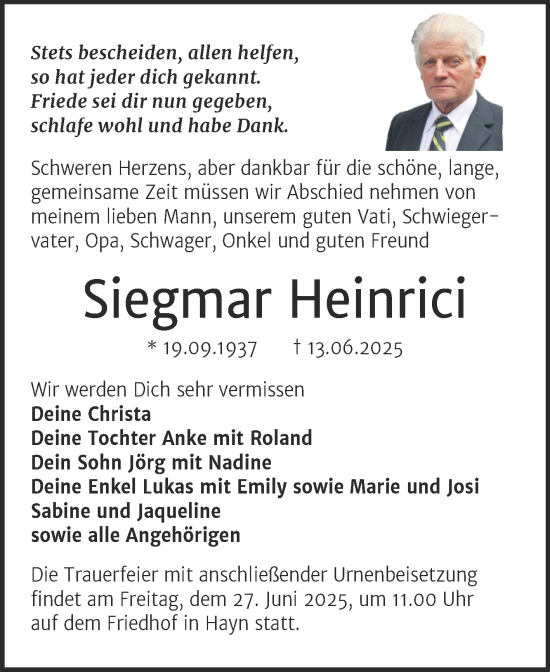 Stets bescheiden, allen helfen,
so hat jeder dich gekannt.
Friede sei dir nun gegeben,
schlafe wohl und habe Dank.

Schweren Herzens, aber dankbar für die schöne, lange, gemeinsame Zeit müssen wir Abschied nehmen von meinem lieben Mann, unserem guten Vati, Schwiegervater, Opa, Schwager, Onkel und guten Freund

Siegmar Heinrici

* 19.09.1937 † 13.06.2025

Wir werden Dich sehr vermissen
Deine Christa
Deine Tochter Anke mit Roland
Dein Sohn Jörg mit Nadine
Deine Enkel Lukas mit Emily sowie Marie und Josi
Sabine und Jaqueline
sowie alle Angehörigen

Die Trauerfeier mit anschließender Urnenbeisetzung findet am Freitag, dem 27. Juni 2025, um 11.00 Uhr auf dem Friedhof in Hayn statt.